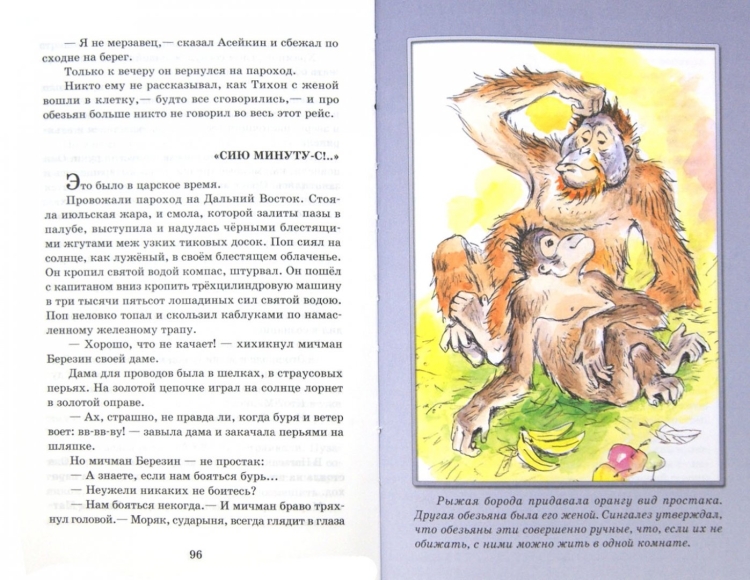 — Я не мерзавец,— сказал Асейкин и сбежал по сходне на берег.

Только к вечеру он вернулся на пароход.

Никто ему не рассказывал, как Тихон с женой вошли в клетку,— будто все сговорились,— и про обезьян больше никто не говорил во весь этот рейс.

«СИЮ МИНУТУ-С!..»

Это было в царское время.

Провожали пароход на Дальний Восток. Стояла июльская жара, и смола, которой залиты пазы в палубе, выступила и надулась чёрными блестящими жгутами меж узких тиковых досок. Поп сиял на солнце, как лужёный, в своём блестящем облаченье. Он кропил святой водой компас, штурвал. Он пошёл с капитаном вниз кропить трёхцилиндровую машину в три тысячи пятьсот лошадиных сил святой водою. Поп неловко топал и скользил каблуками по намасленному железному трапу.

— Хорошо, что не качает! — хихикнул мичман Березин своей даме.

Дама для проводов была в шелках, в страусовых перьях. На золотой цепочке играл на солнце лорнет в золотой оправе.

— Ах, страшно, не правда ли, когда буря и ветер воет: вв-вв-ву! — завыла дама и закачала перьями на шляпке.

Но мичман Березин — не простак:

— А знаете, если нам бояться бурь...

— Неужели никаких не боитесь?

— Нам бояться некогда.— И мичман браво тряхнул головой.— Моряк, сударыня, всегда глядит в глаза

96

Рыжая борода придавала орангу вид простака. Другая обезьяна была его женой. Сингалез утверждал, что обезьяны эти совершенно ручные, что, если их не обижать, с ними можно жить в одной комнате.